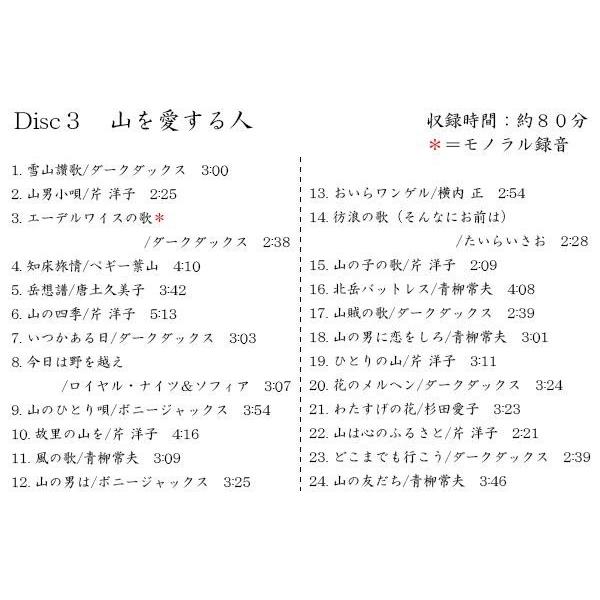 Disc 3　山を愛する人

収録時間：約８０分
＊＝モノラル録音

1. 雪山讃歌/ダークダックス　3:00
2. 山男小唄/芹 洋子　2:25
3. エーデルワイスの歌＊
/ダークダックス　2:38
4. 知床旅情/ペギー葉山　4:10
5. 岳想譜/唐土久美子　3:42
6. 山の四季/芹 洋子　5:13
7. いつかある日/ダークダックス　3:03
8. 今日は野を越え
/ロイヤル・ナイツ＆ソフィア　3:07
9. 山のひとり唄/ボニージャックス　3:54
10. 故里の山を/芹 洋子　4:16
11. 風の歌/青柳常夫　3:09
12. 山の男は/ボニージャックス　3:25

13. おいらワンゲル/横内 正　2:54
14. 彷浪の歌（そんなにお前は）
/たいらいさお　2:28
15. 山の子の歌/芹 洋子　2:09
16. 北岳バットレス/青柳常夫　4:08
17. 山賊の歌/ダークダックス　2:39
18. 山の男に恋をしろ/青柳常夫　3:01
19. ひとりの山/芹 洋子　3:11
20. 花のメルヘン/ダークダックス　3:24
21. わたすげの花/杉田愛子　3:23
22. 山は心のふるさと/芹 洋子　2:21
23. どこまでも行こう/ダークダックス　2:39
24. 山の友だち/青柳常夫　3:46